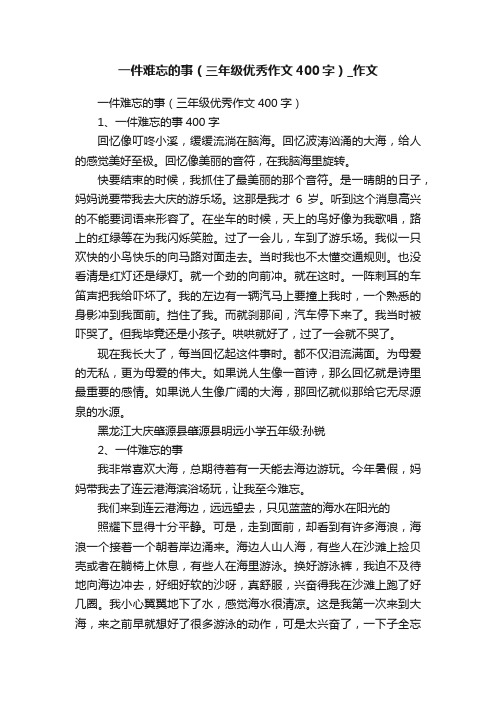 一件难忘的事（三年级优秀作文400字）_作文

一件难忘的事（三年级优秀作文400字）

1、一件难忘的事400字

回忆像叮咚小溪，缓缓流淌在脑海。回忆波涛汹涌的大海，给人的感觉美好至极。回忆像美丽的音符，在我脑海里旋转。

快要结束的时候，我抓住了最美丽的那个音符。是一晴朗的日子，妈妈说要带我去大庆的游乐场。这那是我才 6 岁。听到这个消息高兴的不能要词语来形容了。在坐车的时候，天上的鸟好像为我歌唱，路上的红绿等在为我闪烁笑脸。过了一会儿，车到了游乐场。我似一只欢快的小鸟快乐的向马路对面走去。当时我也不太懂交通规则。也没看清是红灯还是绿灯。就一个劲的向前冲。就在这时。一阵刺耳的车笛声把我给吓坏了。我的左边有一辆汽马上要撞上我时，一个熟悉的身影冲到我面前。挡住了我。而就刹那间，汽车停下来了。我当时被吓哭了。但我毕竟还是小孩子。哄哄就好了，过了一会就不哭了。

现在我长大了，每当回忆起这件事时。都不仅泪流满面。为母爱的无私，更为母爱的伟大。如果说人生像一首诗，那么回忆就是诗里最重要的感情。如果说人生像广阔的大海，那回忆就似那给它无尽源泉的水源。

黑龙江大庆肇源县肇源县明远小学五年级:孙锐

2、一件难忘的事

我非常喜欢大海，总期待着有一天能去海边游玩。今年暑假，妈妈带我去了连云港海滨浴场玩，让我至今难忘。

我们来到连云港海边，远远望去，只见蓝蓝的海水在阳光的

照耀下显得十分平静。可是，走到面前，却看到有许多海浪，海浪一个接着一个朝着岸边涌来。海边人山人海，有些人在沙滩上捡贝壳或者在躺椅上休息，有些人在海里游泳。换好游泳裤，我迫不及待地向海边冲去，好细好软的沙呀，真舒服，兴奋得我在沙滩上跑了好几圈。我小心翼翼地下了水，感觉海水很清凉。这是我第一次来到大海，来之前早就想好了很多游泳的动作，可是太兴奋了，一下子全忘